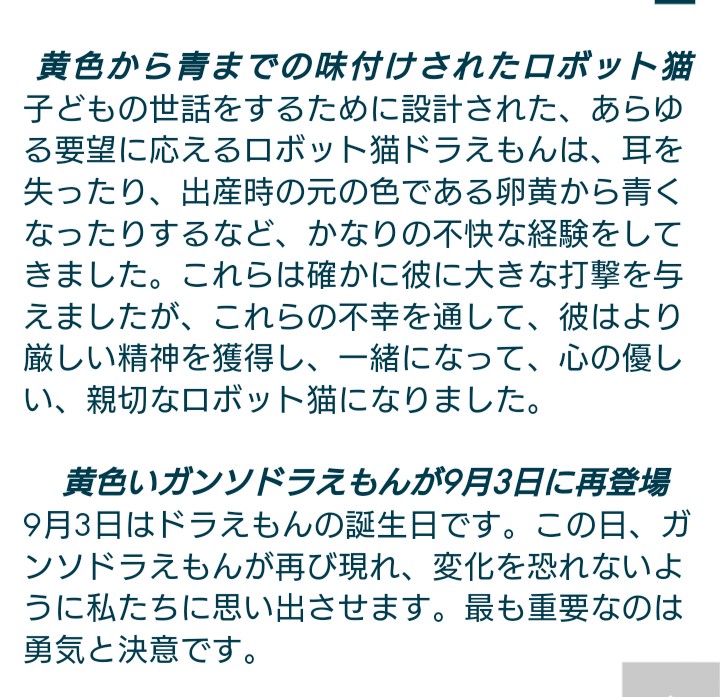 黄色から青までの味付けされたロボット猫

子どもの世話をするために設計された、あらゆる要望に応えるロボット猫ドラえもんは、耳を失ったり、出産時の元の色である卵黄から青くなったりするなど、かなりの不快な経験をしてきました。これらは確かに彼に大きな打撃を与えましたが、これらの不幸を通して、彼はより厳しい精神を獲得し、一緒になって、心の優しい、親切なロボット猫になりました。

黄色いガンソドラえもんが9月3日に再登場

9月3日はドラえもんの誕生日です。この日、ガンソドラえもんが再び現れ、変化を恐れないように私たちに思い出させます。最も重要なのは勇気と決意です。